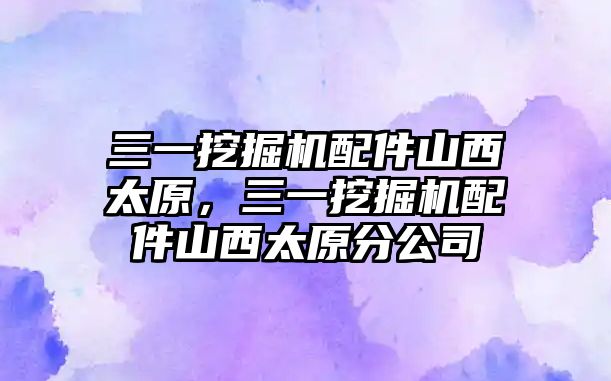 三一挖掘机配件山西太原，三一挖掘机配件山西太原分公司